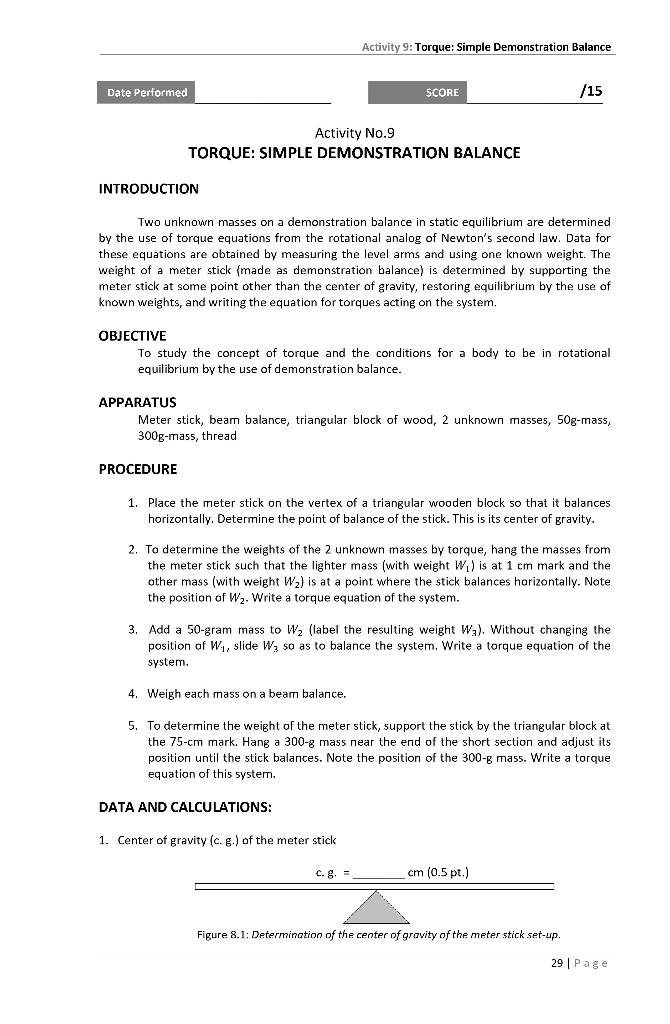 Activity 9: Torque: Simple Demonstration Balance

Date Performed ____________ SCORE ____________ /15

Activity No.9
TORQUE: SIMPLE DEMONSTRATION BALANCE

INTRODUCTION

Two unknown masses on a demonstration balance in static equilibrium are determined by the use of torque equations from the rotational analog of Newton's second law. Data for these equations are obtained by measuring the level arms and using one known weight. The weight of a meter stick (made as demonstration balance) is determined by supporting the meter stick at some point other than the center of gravity, restoring equilibrium by the use of known weights, and writing the equation for torques acting on the system.

OBJECTIVE
To study the concept of torque and the conditions for a body to be in rotational equilibrium by the use of demonstration balance.

APPARATUS
Meter stick, beam balance, triangular block of wood, 2 unknown masses, 50g-mass, 300g-mass, thread

PROCEDURE

1. Place the meter stick on the vertex of a triangular wooden block so that it balances horizontally. Determine the point of balance of the stick. This is its center of gravity.

2. To determine the weights of the 2 unknown masses by torque, hang the masses from the meter stick such that the lighter mass (with weight $W_1$) is at 1 cm mark and the other mass (with weight $W_2$) is at a point where the stick balances horizontally. Note the position of $W_2$. Write a torque equation of the system.

3. Add a 50-gram mass to $W_2$ (label the resulting weight $W_3$). Without changing the position of $W_1$, slide $W_3$ so as to balance the system. Write a torque equation of the system.

4. Weigh each mass on a beam balance.

5. To determine the weight of the meter stick, support the stick by the triangular block at the 75-cm mark. Hang a 300-g mass near the end of the short section and adjust its position until the stick balances. Note the position of the 300-g mass. Write a torque equation of this system.

DATA AND CALCULATIONS:

1. Center of gravity (c. g.) of the meter stick

c. g. = ________ cm (0.5 pt.)

Figure 8.1: Determination of the center of gravity of the meter stick set-up.

29 | Page